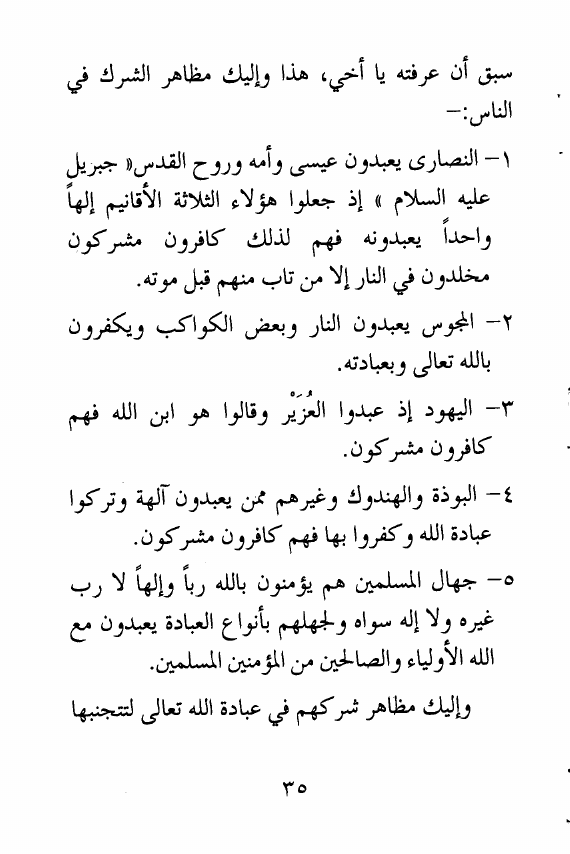 سبق أن عرفته يا أخي، هذا وإليك مظاهر الشرك في الناس:-

١- النصارى يعبدون عيسى وأمه وروح القدس« جبريل عليه السلام » إذ جعلوا هؤلاء الثلاثة الأقانيم إلهاً واحداً يعبدونه فهم لذلك كافرون مشركون مخلدون في النار إلا من تاب منهم قبل موته.

٢- المجوس يعبدون النار وبعض الكواكب ويكفرون بالله تعالى وبعبادته.

٣- اليهود إذ عبدوا العُزَيْر وقالوا هو ابن الله فهم كافرون مشركون.

٤- البوذة والهندوك وغيرهم ممن يعبدون آلهة وتركوا عبادة الله وكفروا بها فهم كافرون مشركون.

٥- جهال المسلمين هم يؤمنون بالله رباً وإلهاً لا رب غيره ولا إله سواه ولجهلهم بأنواع العبادة يعبدون مع الله الأولياء والصالحين من المؤمنين المسلمين.

وإليك مظاهر شركهم في عبادة الله تعالى لتتجنبها

٣٥